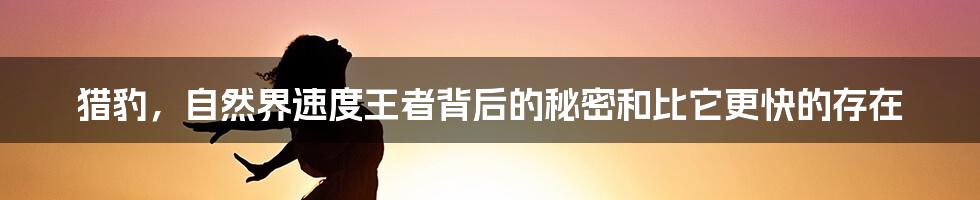 猎豹，自然界速度王者背后的秘密和比它更快的存在